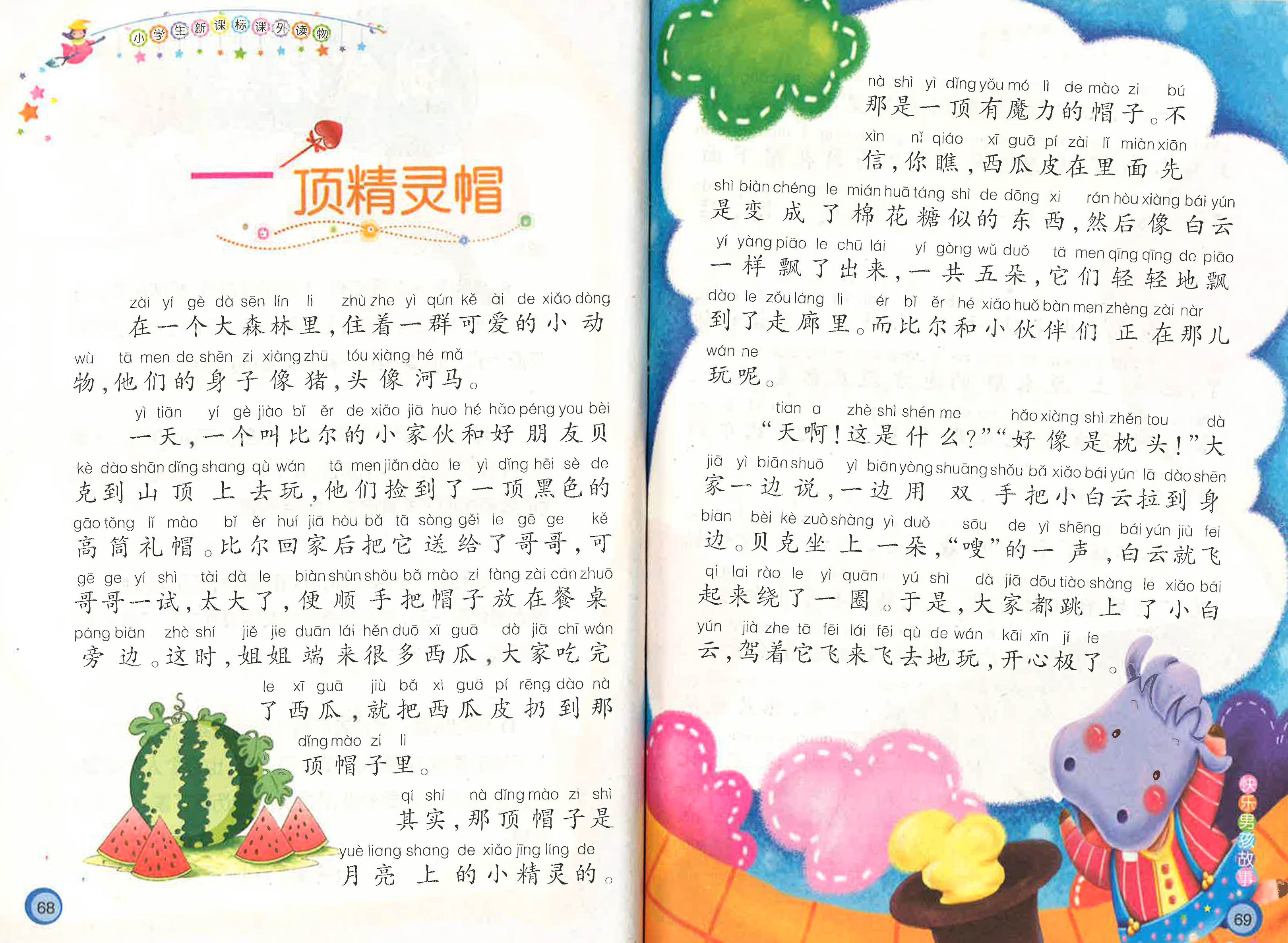 小学生新课标课外读物

一顶精灵帽

zài yí gè dà sēn lín li zhù zhe yì qún kě ài de xiǎo dòng wù tā men de shēn zi xiàng zhū tóu xiàng hé mǎ
在一个大森林里，住着一群可爱的小动物，他们的身子像猪，头像河马。

yì tiān yí gè jiào bǐ ěr de xiǎo jiā huo hé hǎo péng you bèi kè dào shān dǐng shang qù wán tā men jiǎn dào le yì dǐng hēi sè de gāo tǒng lǐ mào bǐ ěr huí jiā hòu bǎ tā sòng gěi le gē ge kě gē ge yí shì tài dà le biàn shùn shǒu bǎ mào zi fàng zài cān zhuō páng biān zhè shí jiě jie duān lái hěn duō xī guā dà jiā chī wán le xī guā jiù bǎ xī guā pí rēng dào nà dǐng mào zi li
一天，一个叫比尔的小家伙和好朋友贝克到山顶上去玩，他们捡到了一顶黑色的高筒礼帽。比尔回家后把它送给了哥哥，可哥哥一试，太大了，便顺手把帽子放在餐桌旁边。这时，姐姐端来很多西瓜，大家吃完了西瓜，就把西瓜皮扔到那顶帽子里。

qí shí nà dǐng mào zi shì yuè liang shang de xiǎo jīng líng de
其实，那顶帽子是月亮上的小精灵的。

68

nà shì yì dǐng yǒu mó lì de mào zi bú xìn nǐ qiáo xī guā pí zài lǐ miàn xiān shì biàn chéng le mián huā táng shì de dōng xi rán hòu xiàng bái yún yí yàng piāo le chū lái yí gòng wǔ duǒ tā men qīng qīng de piāo dào le zǒu láng li ér bǐ ěr hé xiǎo huǒ bàn men zhèng zài nàr wán ne
那是一顶有魔力的帽子。不信，你瞧，西瓜皮在里面先是变成了棉花糖似的东西，然后像白云一样飘了出来，一共五朵，它们轻轻地飘到了走廊里。而比尔和小伙伴们正在那儿玩呢。

tiān a zhè shì shén me hǎo xiàng shì zhěn tou dà jiā yì biān shuō yì biān yòng shuāng shǒu bǎ xiǎo bái yún lā dào shēn biān bèi kè zuò shàng yì duǒ sōu de yì shēng bái yún jiù fēi qi lai rào le yì quān yú shì dà jiā dōu tiào shàng le xiǎo bái yún jià zhe tā fēi lái fēi qù de wán kāi xīn jí le
“天啊！这是什么？”“好像是枕头！”大家一边说，一边用双手把小白云拉到身边。贝克坐上一朵，“嗖”的一声，白云就飞起来绕了一圈。于是，大家都跳上了小白云，驾着它飞来飞去地玩，开心极了。

快乐男孩故事

69